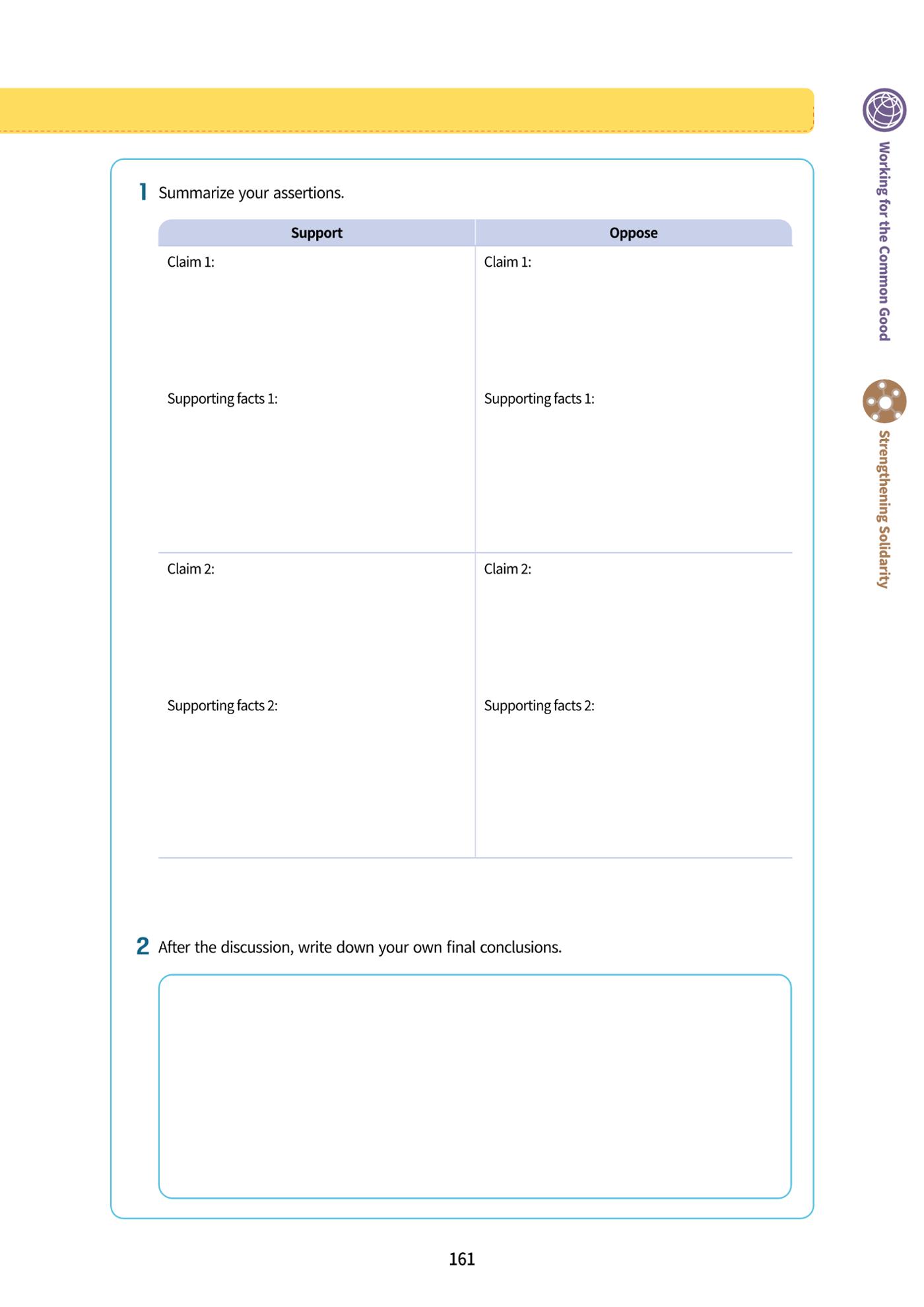 1 Summarize your assertions.

| Support | Oppose |
|---|---|
| Claim 1: Supporting facts 1: | Claim 1: Supporting facts 1: |
| Claim 2: Supporting facts 2: | Claim 2: Supporting facts 2: |

2 After the discussion, write down your own final conclusions.

Working for the Common Good

Strengthening Solidarity

161